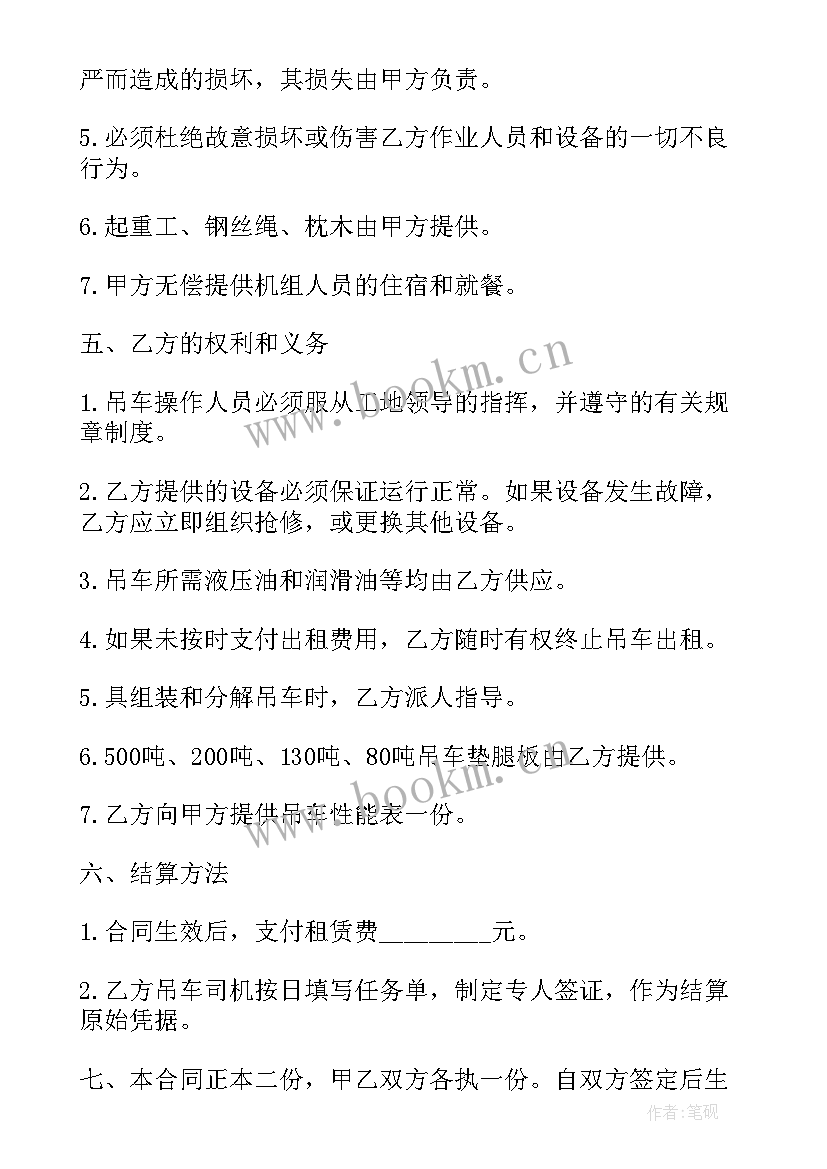 严而造成的损坏，其损失由甲方负责。

5.必须杜绝故意损坏或伤害乙方作业人员和设备的一切不良行为。

6.起重工、钢丝绳、枕木由甲方提供。

7.甲方无偿提供机组人员的住宿和就餐。

五、乙方的权利和义务

1.吊车操作人员必须服从工地领导的指挥，并遵守的有关规章制度。

2.乙方提供的设备必须保证运行正常。如果设备发生故障，乙方应立即组织抢修，或更换其他设备。

3.吊车所需液压油和润滑油等均由乙方供应。

4.如果未按时支付出租费用，乙方随时有权终止吊车出租。

5.具组装和分解吊车时，乙方派人指导。

6.500吨、200吨、130吨、80吨吊车垫腿板由乙方提供。

7.乙方向甲方提供吊车性能表一份。

六、结算方法

1.合同生效后，支付租赁费________元。

2.乙方吊车司机按日填写任务单，制定专人签证，作为结算原始凭据。

七、本合同正本二份，甲乙双方各执一份。自双方签定后生

www.bookm.cn

www.bookm.cn

作者:笔砚